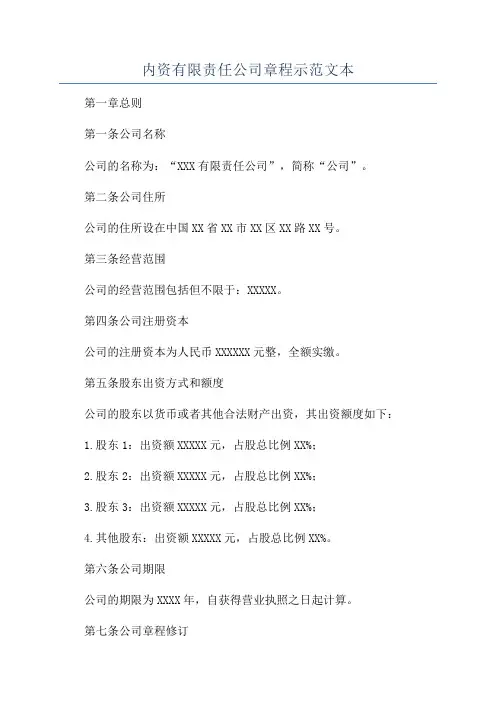 内资有限责任公司章程示范文本

第一章总则

第一条公司名称

公司的名称为：“XXX有限责任公司”，简称“公司”。

第二条公司住所

公司的住所设在中国XX省XX市XX区XX路XX号。

第三条经营范围

公司的经营范围包括但不限于：XXXXX。

第四条公司注册资本

公司的注册资本为人民币XXXXXX元整，全额实缴。

第五条股东出资方式和额度

公司的股东以货币或者其他合法财产出资，其出资额度如下：

1.股东1：出资额XXXXX元，占股总比例XX%；

2.股东2：出资额XXXXX元，占股总比例XX%；

3.股东3：出资额XXXXX元，占股总比例XX%；

4.其他股东：出资额XXXXX元，占股总比例XX%。

第六条公司期限

公司的期限为XXXX年，自获得营业执照之日起计算。

第七条公司章程修订